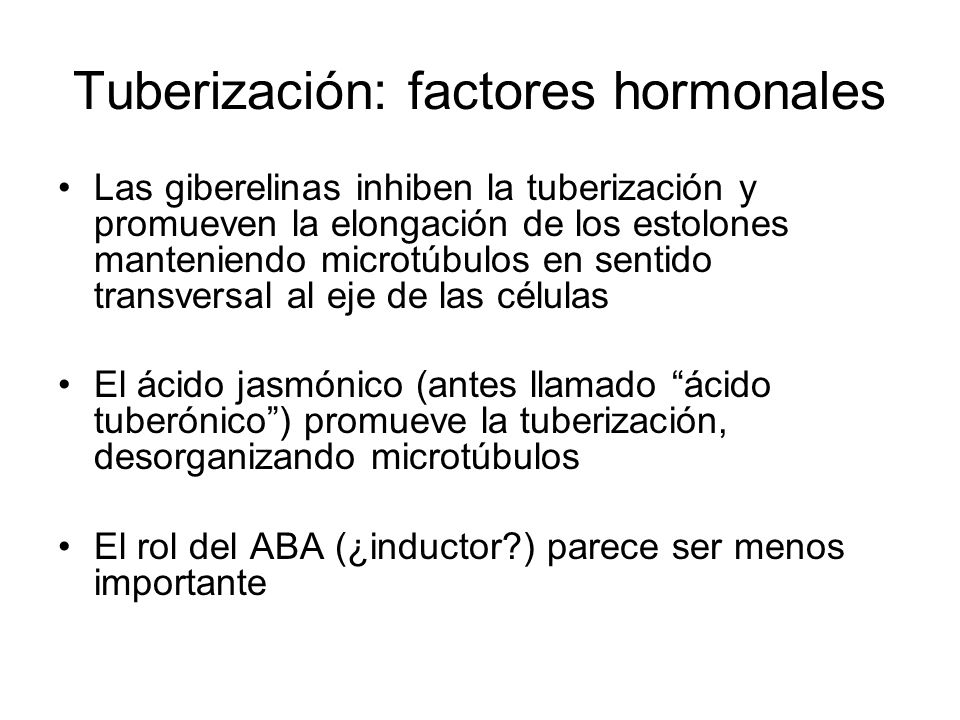 Tuberización: factores hormonales

• Las giberelinas inhiben la tuberización y promueven la elongación de los estolones manteniendo microtúbulos en sentido transversal al eje de las células

• El ácido jasmónico (antes llamado “ácido tuberónico”) promueve la tuberización, desorganizando microtúbulos

• El rol del ABA (¿inductor?) parece ser menos importante